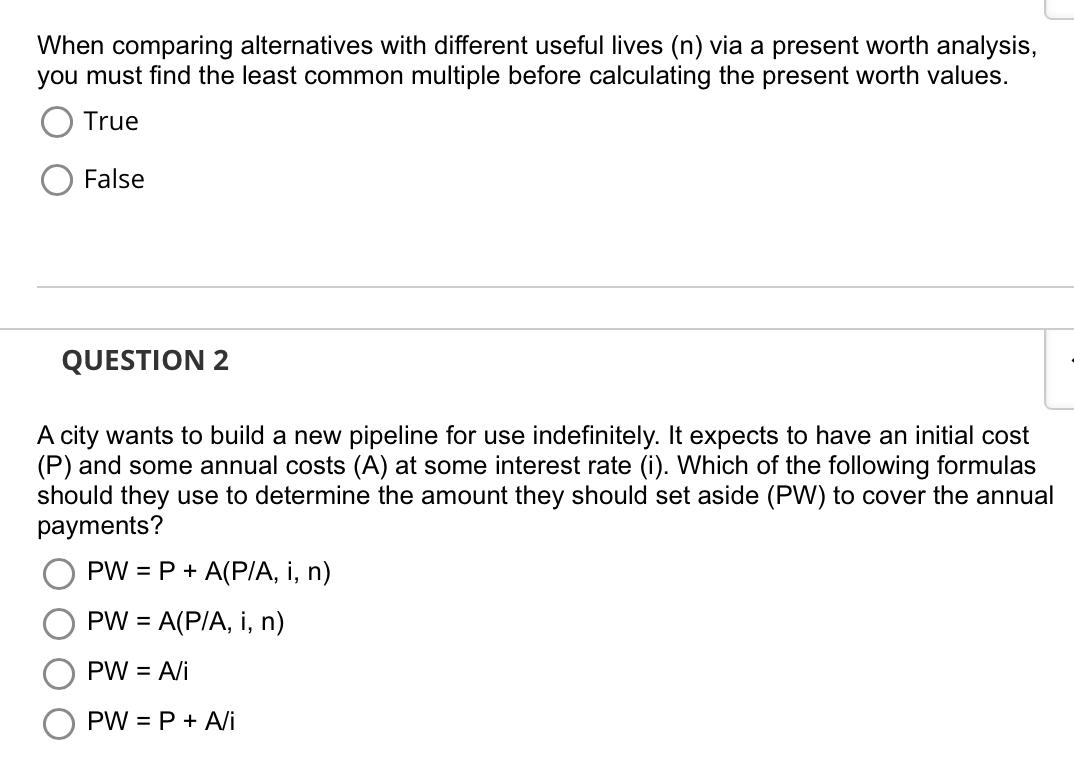 When comparing alternatives with different useful lives (n) via a present worth analysis, you must find the least common multiple before calculating the present worth values.

True

False

QUESTION 2

A city wants to build a new pipeline for use indefinitely. It expects to have an initial cost (P) and some annual costs (A) at some interest rate (i). Which of the following formulas should they use to determine the amount they should set aside (PW) to cover the annual payments?

PW = P + A(P/A, i, n)

PW = A(P/A, i, n)

PW = A/i

PW = P + A/i